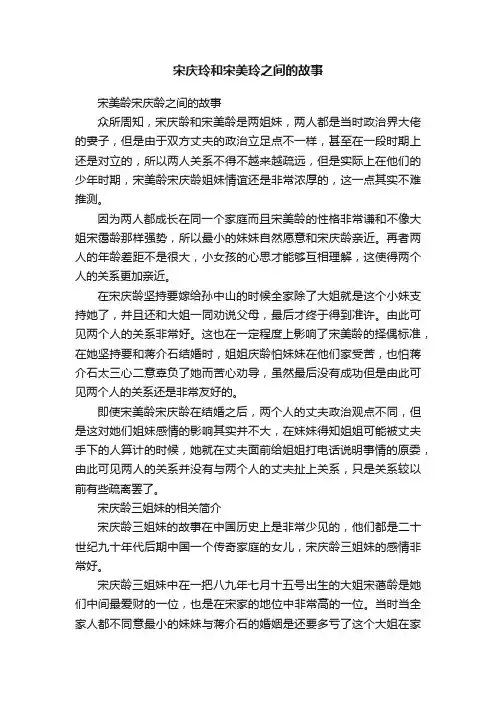 宋庆玲和宋美玲之间的故事

宋美龄宋庆龄之间的故事

众所周知，宋庆龄和宋美龄是两姐妹，两人都是当时政治界大佬的妻子，但是由于双方丈夫的政治立足点不一样，甚至在一段时期上还是对立的，所以两人关系不得不越来越疏远，但是实际上在他们的少年时期，宋美龄宋庆龄姐妹情谊还是非常浓厚的，这一点其实不难推测。

因为两人都成长在同一个家庭而且宋美龄的性格非常谦和不像大姐宋蔼龄那样强势，所以最小的妹妹自然愿意和宋庆龄亲近。再者两人的年龄差距不是很大，小女孩的心思才能够互相理解，这使得两个人的关系更加亲近。

在宋庆龄坚持要嫁给孙中山的时候全家除了大姐就是这个小妹支持她了，并且还和大姐一同劝说父母，最后才终于得到准许。由此可见两个人的关系非常好。这也在一定程度上影响了宋美龄的择偶标准，在她坚持要和蒋介石结婚时，姐姐庆龄怕妹妹在他们家受苦，也怕蒋介石太三心二意辜负了她而苦心劝导，虽然最后没有成功但是由此可见两个人的关系还是非常友好的。

即使宋美龄宋庆龄在结婚之后，两个人的丈夫政治观点不同，但是这对她们姐妹感情的影响其实并不大，在妹妹得知姐姐可能被丈夫手下的人算计的时候，她就在丈夫面前给姐姐打电话说明事情的原委，由此可见两人的关系并没有与两个人的丈夫扯上关系，只是关系较以前有些疏离罢了。

宋庆龄三姐妹的相关简介

宋庆龄三姐妹的故事在中国历史上是非常少见的，他们都是二十世纪九十年代后期中国一个传奇家庭的女儿，宋庆龄三姐妹的感情非常好。

宋庆龄三姐妹中在一把八九年七月十五号出生的大姐宋蔼龄是她们中间最爱财的一位，也是在宋家的地位中非常高的一位。当时当全家人都不同意最小的妹妹与蒋介石的婚姻是还要多亏了这个大姐在家